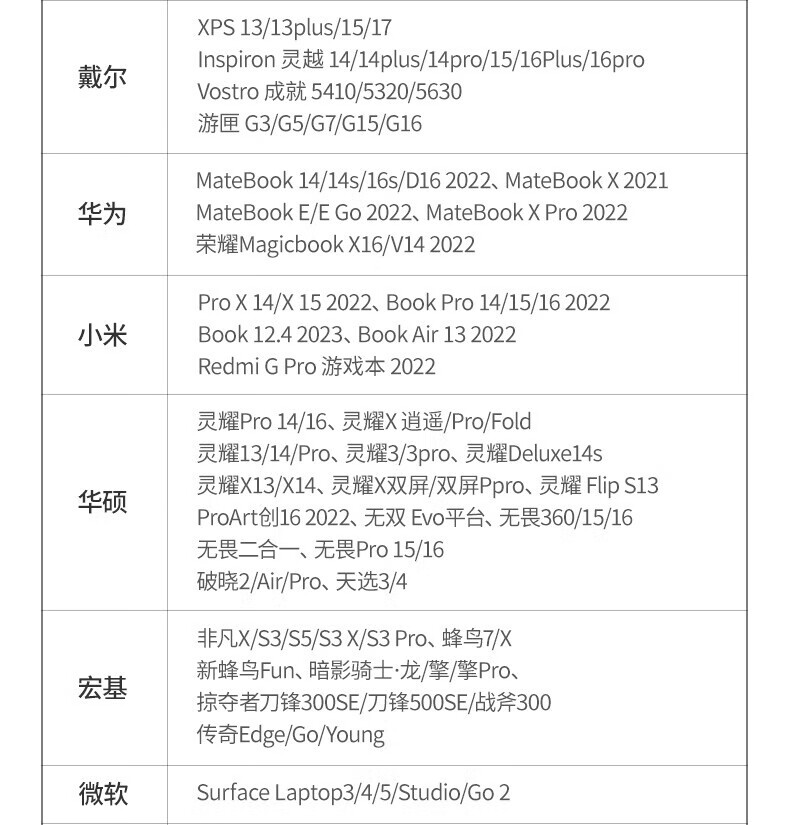 | 戴尔 | XPS 13/13plus/15/17 Inspiron 灵越 14/14plus/14pro/15/16Plus/16pro Vostro 成就 5410/5320/5630 游匣 G3/G5/G7/G15/G16 |
|---|---|
| 华为 | MateBook 14/14s/16s/D16 2022、MateBook X 2021 MateBook E/E Go 2022、MateBook X Pro 2022 荣耀Magicbook X16/V14 2022 |
| 小米 | Pro X 14/X 15 2022、Book Pro 14/15/16 2022 Book 12.4 2023、Book Air 13 2022 Redmi G Pro 游戏本 2022 |
| 华硕 | 灵耀Pro 14/16、灵耀X 逍遥/Pro/Fold 灵耀13/14/Pro、灵耀3/3pro、灵耀Deluxe14s 灵耀X13/X14、灵耀X双屏/双屏Ppro、灵耀 Flip S13 ProArt创16 2022、无双 Evo平台、无畏360/15/16 无畏二合一、无畏Pro 15/16 破晓2/Air/Pro、天选3/4 |
| 宏基 | 非凡X/S3/S5/S3 X/S3 Pro、蜂鸟7/X 新蜂鸟Fun、暗影骑士·龙/擎/擎Pro、掠夺者刀锋300SE/刀锋500SE/战斧300 传奇Edge/Go/Young |
| 微软 | Surface Laptop3/4/5/Studio/Go 2 |